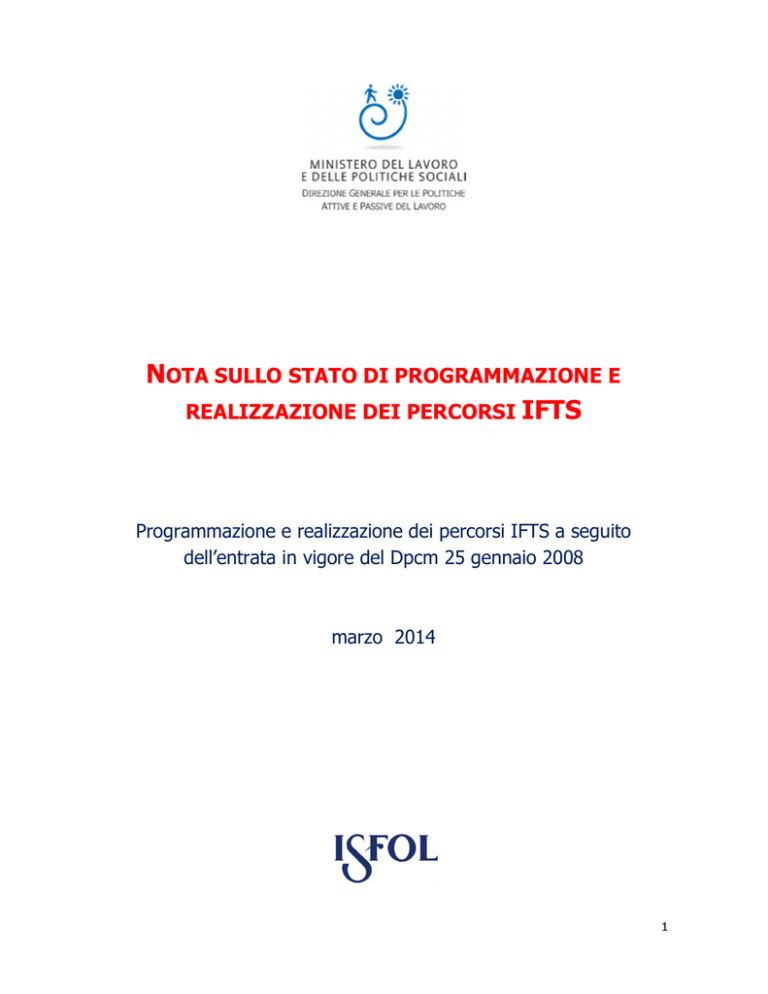 MINISTERO DEL LAVORO
E DELLE POLITICHE SOCIALI
DIREZIONE GENERALE PER LE POLITICHE
ATTIVE E PASSIVE DEL LAVORO

NOTA SULLO STATO DI PROGRAMMAZIONE E REALIZZAZIONE DEI PERCORSI IFTS

Programmazione e realizzazione dei percorsi IFTS a seguito dell'entrata in vigore del Dpcm 25 gennaio 2008

marzo 2014

ISFOL

1